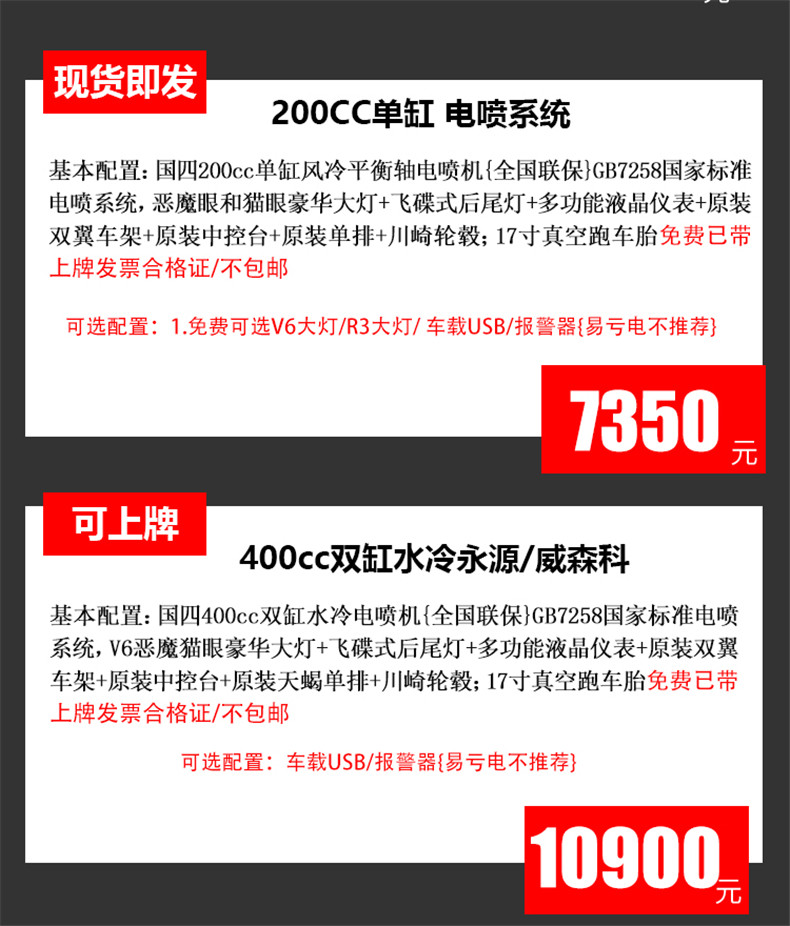 现货即发

200CC单缸 电喷系统

基本配置：国四200cc单缸风冷平衡轴电喷机{全国联保}GB7258国家标准电喷系统，恶魔眼和猫眼豪华大灯+飞碟式后尾灯+多功能液晶仪表+原装双翼车架+原装中控台+原装单排+川崎轮毂；17寸真空跑车胎免费已带上牌发票合格证/不包邮

可选配置：1.免费可选V6大灯/R3大灯/ 车载USB/报警器{易亏电不推荐}

7350元

可上牌

400cc双缸水冷永源/威森科

基本配置：国四400cc双缸水冷电喷机{全国联保}GB7258国家标准电喷系统，V6恶魔猫眼豪华大灯+飞碟式后尾灯+多功能液晶仪表+原装双翼车架+原装中控台+原装天蝎单排+川崎轮毂；17寸真空跑车胎免费已带上牌发票合格证/不包邮

可选配置：车载USB/报警器{易亏电不推荐}

10900元